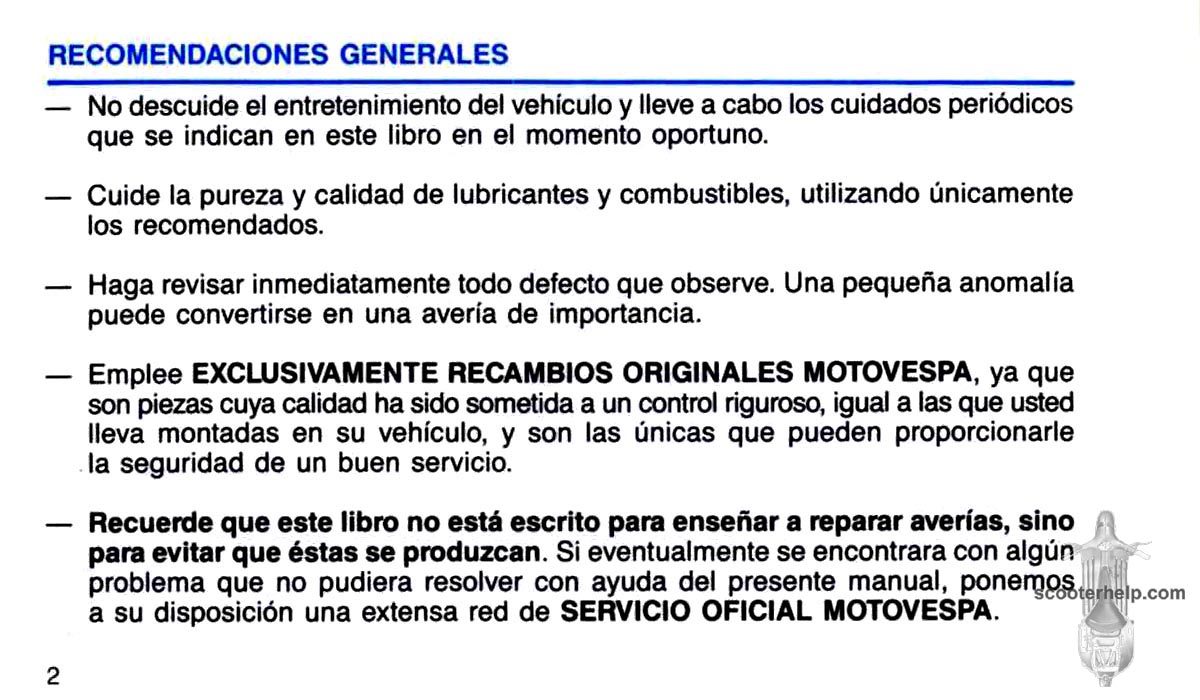 RECOMENDACIONES GENERALES

— No descuide el entretenimiento del vehículo y lleve a cabo los cuidados periódicos que se indican en este libro en el momento oportuno.

— Cuide la pureza y calidad de lubricantes y combustibles, utilizando únicamente los recomendados.

— Haga revisar inmediatamente todo defecto que observe. Una pequeña anomalía puede convertirse en una avería de importancia.

— Emplee EXCLUSIVAMENTE RECAMBIOS ORIGINALES MOTOVESPA, ya que son piezas cuya calidad ha sido sometida a un control riguroso, igual a las que usted lleva montadas en su vehículo, y son las únicas que pueden proporcionarle la seguridad de un buen servicio.

— Recuerde que este libro no está escrito para enseñar a reparar averías, sino para evitar que éstas se produzcan. Si eventualmente se encontrara con algún problema que no pudiera resolver con ayuda del presente manual, ponemos a su disposición una extensa red de SERVICIO OFICIAL MOTOVESPA.

scooterhelp.com

2